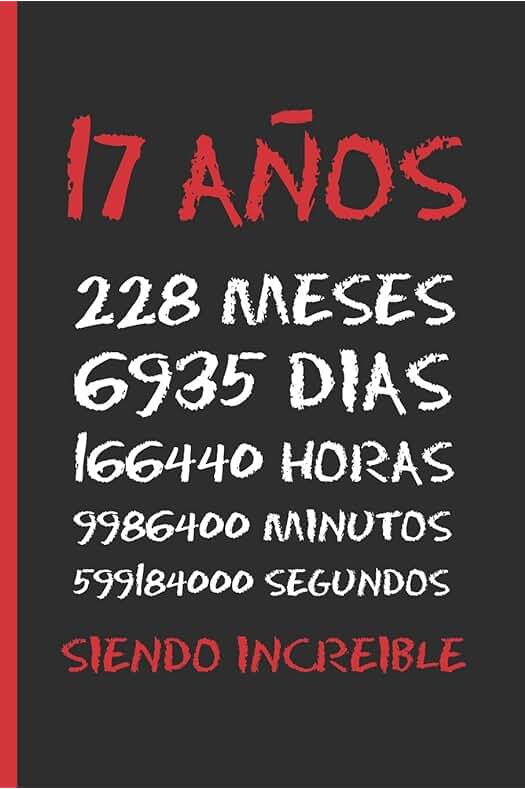 17 AÑOS

228 MESES
6935 DIAS
166440 HORAS
9986400 MINUTOS
599184000 SEGUNDOS

SIENDO INCREIBLE